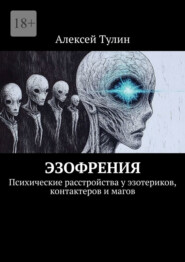 18+

Алексей Тулин

ЭЗОФРЕНИЯ

Психические расстройства у эзотериков, контактеров и магов